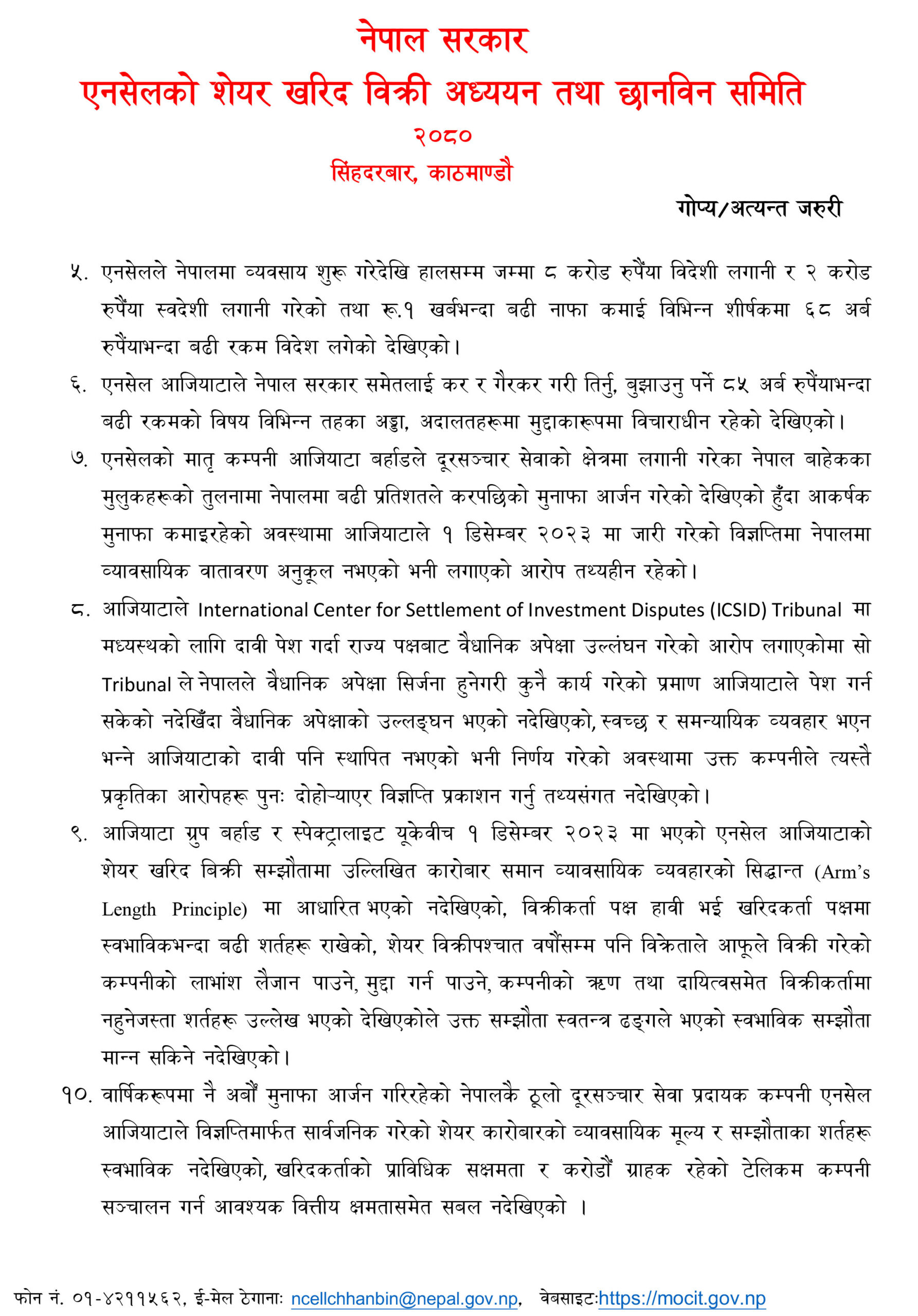 नेपाल सरकार
एनसेलको शेयर खरिद विक्री अध्ययन तथा छानविन समिति
२०८०
सिंहदरबार, काठमाण्डौ

गोप्य/अत्यन्त जरुरी

५. एनसेलले नेपालमा व्यवसाय शुरू गरेदेखि हालसम्म जम्मा ८ करोड रुपैंया विदेशी लगानी र २ करोड रुपैंया स्वदेशी लगानी गरेको तथा रू.१ खर्बभन्दा बढी नाफा कमाई विभिन्न शीर्षकमा ६८ अर्ब रुपैंयाभन्दा बढी रकम विदेश लगेको देखिएको।

६. एनसेल आजियाटाले नेपाल सरकार समेतलाई कर र गैरकर गरी तिर्नु, बुझाउनु पर्ने ८५ अर्ब रुपैंयाभन्दा बढी रकमको विषय विभिन्न तहका अड्डा, अदालतहरूमा मुद्दाकारूपमा विचाराधीन रहेको देखिएको।

७. एनसेलको मातृ कम्पनी आजियाटा बर्हाडले दूरसञ्चार सेवाको क्षेत्रमा लगानी गरेका नेपाल बाहेकका मुलुकहरूको तुलनामा नेपालमा बढी प्रतिशतले करपछिको मुनाफा आर्जन गरेको देखिएको हुँदा आकर्षक मुनाफा कमाइरहेको अवस्थामा आजियाटाले १ डिसेम्बर २०२३ मा जारी गरेको विज्ञप्तिमा नेपालमा व्यावसायिक वातावरण अनुकूल नभएको भनी लगाएको आरोप तथ्यहीन रहेको।

८. आजियाटाले International Center for Settlement of Investment Disputes (ICSID) Tribunal मा मध्यस्थको लागि दावी पेश गर्दा राज्य पक्षबाट वैधानिक अपेक्षा उल्लंघन गरेको आरोप लगाएकोमा सो Tribunal ले नेपालले वैधानिक अपेक्षा सिर्जना हुनेगरी कुनै कार्य गरेको प्रमाण आजियाटाले पेश गर्न सकेको नदेखिँदा वैधानिक अपेक्षाको उल्लङ्घन भएको नदेखिएको, स्वच्छ र समन्यायिक व्यवहार भएन भन्ने आजियाटाको दावी पनि स्थापित नभएको भनी निर्णय गरेको अवस्थामा उक्त कम्पनीले त्यस्तै प्रकृतिका आरोपहरू पुनः दोहोऱ्याएर विज्ञप्ति प्रकाशन गर्नु तथ्यसंगत नदेखिएको।

९. आजियाटा ग्रुप बर्हाड र स्पेक्ट्रालाइट यूकेवीच १ डिसेम्बर २०२३ मा भएको एनसेल आजियाटाको शेयर खरिद बिक्री सम्झौतामा उल्लिखित कारोबार समान व्यावसायिक व्यवहारको सिद्धान्त (Arm's Length Principle) मा आधारित भएको नदेखिएको, विक्रीकर्ता पक्ष हावी भई खरिदकर्ता पक्षमा स्वभाविकभन्दा बढी शर्तहरू राखेको, शेयर विक्रीपश्चात वर्षौंसम्म पनि विक्रेताले आफूले विक्री गरेको कम्पनीको लाभांश लैजान पाउने, मुद्दा गर्न पाउने, कम्पनीको ऋण तथा दायित्वसमेत विक्रीकर्तामा नहुनेजस्ता शर्तहरू उल्लेख भएको देखिएकोले उक्त सम्झौता स्वतन्त्र ढङ्गले भएको स्वभाविक सम्झौता मान्न सकिने नदेखिएको।

१०. वार्षिकरूपमा नै अर्बौं मुनाफा आर्जन गरिरहेको नेपालकै ठूलो दूरसञ्चार सेवा प्रदायक कम्पनी एनसेल आजियाटाले विज्ञप्तिमार्फत सार्वजनिक गरेको शेयर कारोबारको व्यावसायिक मूल्य र सम्झौताका शर्तहरू स्वभाविक नदेखिएको, खरिदकर्ताको प्राविधिक सक्षमता र करोडौं ग्राहक रहेको टेलिकम कम्पनी सञ्चालन गर्न आवश्यक वित्तीय क्षमतासमेत सबल नदेखिएको ।

फोन नं. ०१-४२११५६२, ई-मेल ठेगानाः ncellchhanbin@nepal.gov.np, वेबसाइटःhttps://mocit.gov.np